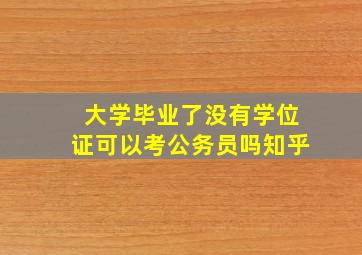 大学毕业了没有学位证可以考公务员吗知乎